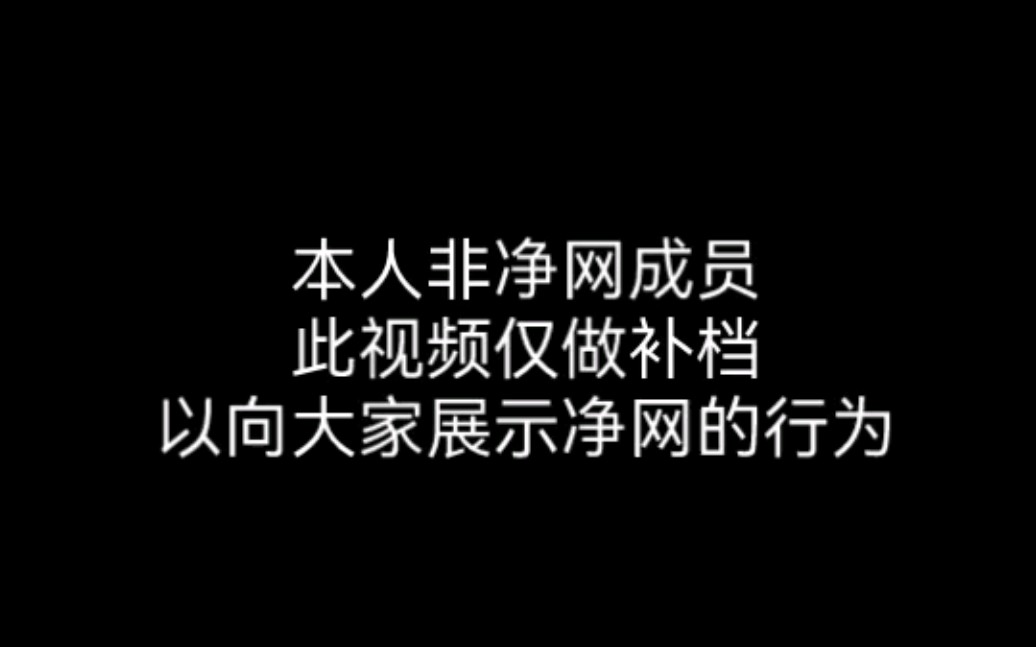 本人非净网成员
此视频仅做补档
以向大家展示净网的行为